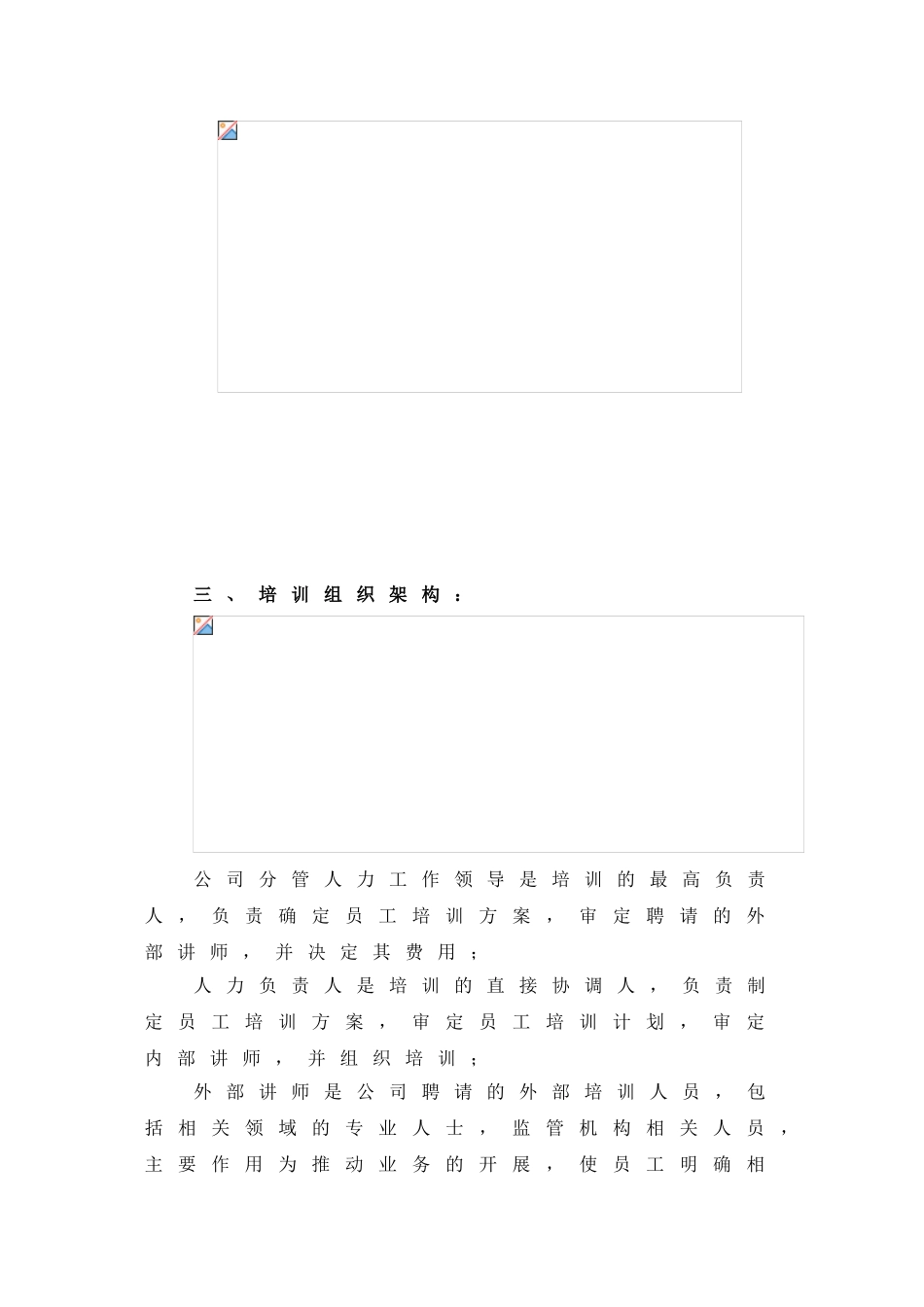 三、培训组织架构：

公司分管人力工作领导是培训的最高负责人，负责确定员工培训方案，审定聘请的外部讲师，并决定其费用；

人力负责人是培训的直接协调人，负责制定员工培训方案，审定员工培训计划，审定内部讲师，并组织培训；

外部讲师是公司聘请的外部培训人员，包括相关领域的专业人士，监管机构相关人员，主要作用为推动业务的开展，使员工明确相